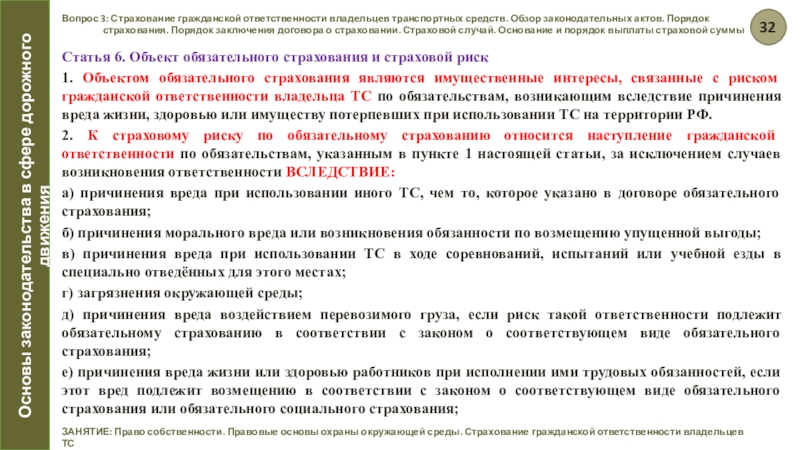 Основы законодательства в сфере дорожного движения

Вопрос 3: Страхование гражданской ответственности владельцев транспортных средств. Обзор законодательных актов. Порядок страхования. Порядок заключения договора о страховании. Страховой случай. Основание и порядок выплаты страховой суммы

32

Статья 6. Объект обязательного страхования и страховой риск

1. Объектом обязательного страхования являются имущественные интересы, связанные с риском гражданской ответственности владельца ТС по обязательствам, возникающим вследствие причинения вреда жизни, здоровью или имуществу потерпевших при использовании ТС на территории РФ.

2. К страховому риску по обязательному страхованию относится наступление гражданской ответственности по обязательствам, указанным в пункте 1 настоящей статьи, за исключением случаев возникновения ответственности ВСЛЕДСТВИЕ:

а) причинения вреда при использовании иного ТС, чем то, которое указано в договоре обязательного страхования;

б) причинения морального вреда или возникновения обязанности по возмещению упущенной выгоды;

в) причинения вреда при использовании ТС в ходе соревнований, испытаний или учебной езды в специально отведённых для этого местах;

г) загрязнения окружающей среды;

д) причинения вреда воздействием перевозимого груза, если риск такой ответственности подлежит обязательному страхованию в соответствии с законом о соответствующем виде обязательного страхования;

е) причинения вреда жизни или здоровью работников при исполнении ими трудовых обязанностей, если этот вред подлежит возмещению в соответствии с законом о соответствующем виде обязательного страхования или обязательного социального страхования;

ЗАНЯТИЕ: Право собственности. Правовые основы охраны окружающей среды. Страхование гражданской ответственности владельцев ТС